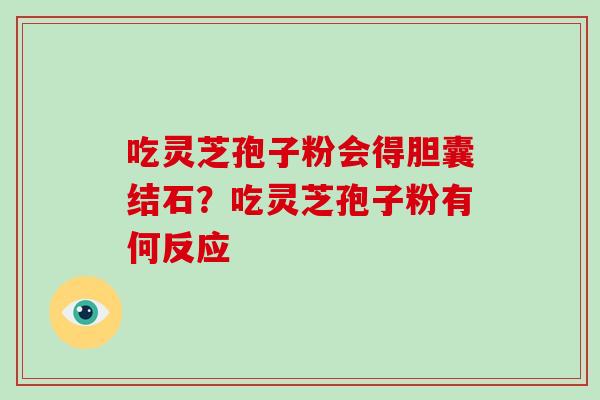 吃灵芝孢子粉会得胆囊结石？吃灵芝孢子粉有何反应